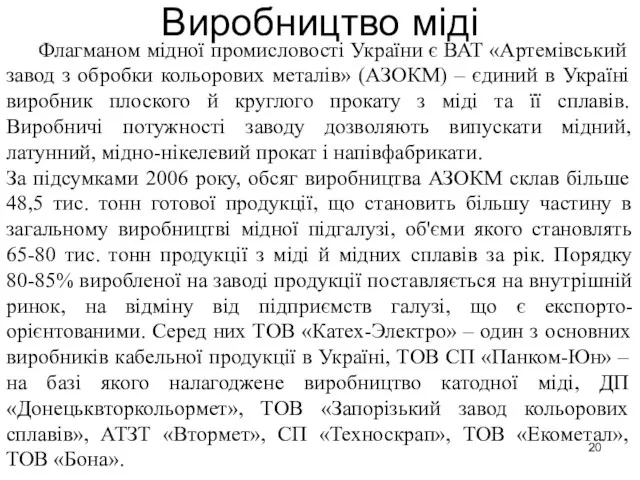 Виробництво міді

Флагманом мідної промисловості України є ВАТ «Артемівський завод з обробки кольорових металів» (АЗОКМ) – єдиний в Україні виробник плоского й круглого прокату з міді та її сплавів. Виробничі потужності заводу дозволяють випускати мідний, латунний, мідно-нікелевий прокат і напівфабрикати.

За підсумками 2006 року, обсяг виробництва АЗОКМ склав більше 48,5 тис. тонн готової продукції, що становить більшу частину в загальному виробництві мідної підгалузі, об'єми якого становлять 65-80 тис. тонн продукції з міді й мідних сплавів за рік. Порядку 80-85% виробленої на заводі продукції поставляється на внутрішній ринок, на відміну від підприємств галузі, що є експорто-орієнтованими. Серед них ТОВ «Катех-Электро» – один з основних виробників кабельної продукції в Україні, ТОВ СП «Панком-Юн» – на базі якого налагоджене виробництво катодної міді, ДП «Донецьквторкольормет», ТОВ «Запорізький завод кольорових сплавів», АТЗТ «Втормет», СП «Техноскрап», ТОВ «Екометал», ТОВ «Бона».

20